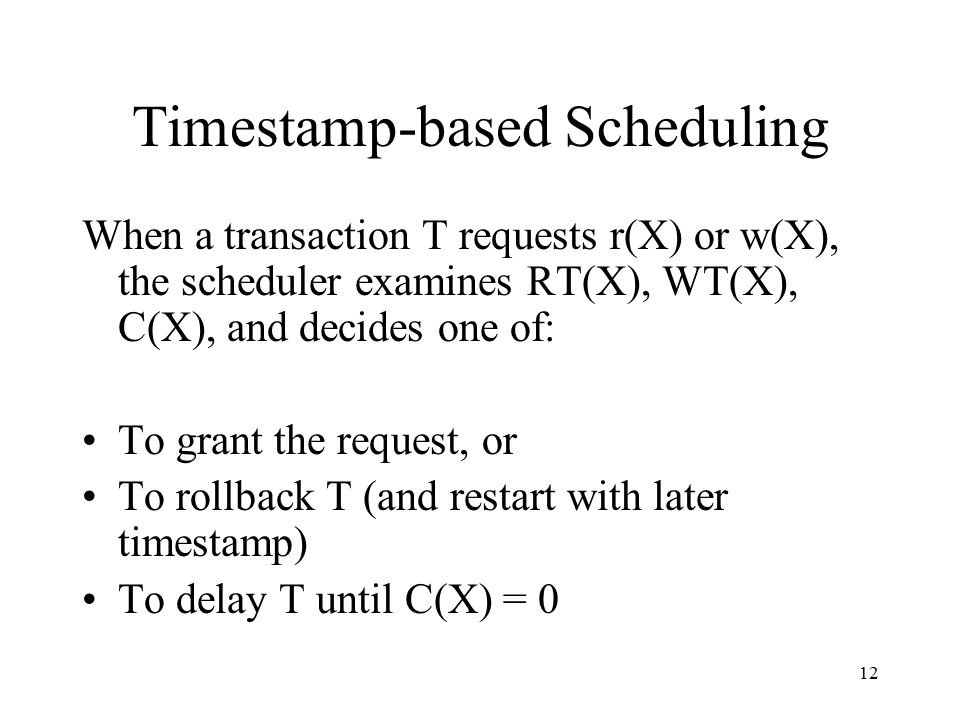 Timestamp-based Scheduling

When a transaction T requests r(X) or w(X), the scheduler examines RT(X), WT(X), C(X), and decides one of:

• To grant the request, or
• To rollback T (and restart with later timestamp)
• To delay T until C(X) = 0

12